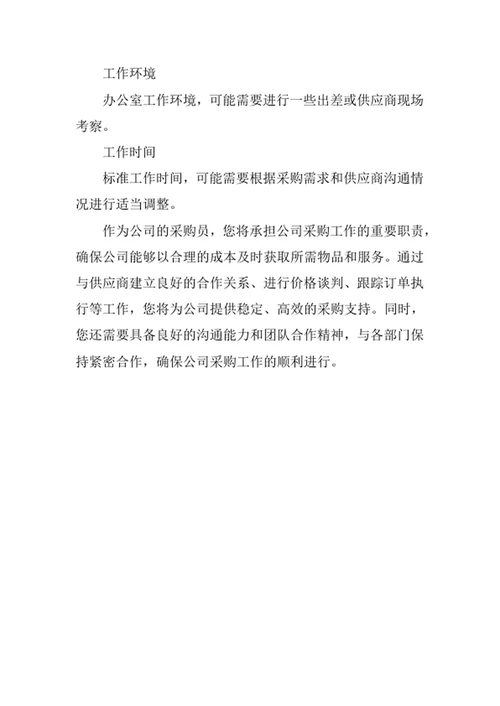 工作环境

办公室工作环境，可能需要进行一些出差或供应商现场考察。

工作时间

标准工作时间，可能需要根据采购需求和供应商沟通情况进行适当调整。

作为公司的采购员，您将承担公司采购工作的重要职责，确保公司能够以合理的成本及时获取所需物品和服务。通过与供应商建立良好的合作关系、进行价格谈判、跟踪订单执行等工作，您将为公司提供稳定、高效的采购支持。同时，您还需要具备良好的沟通能力和团队合作精神，与各部门保持紧密合作，确保公司采购工作的顺利进行。